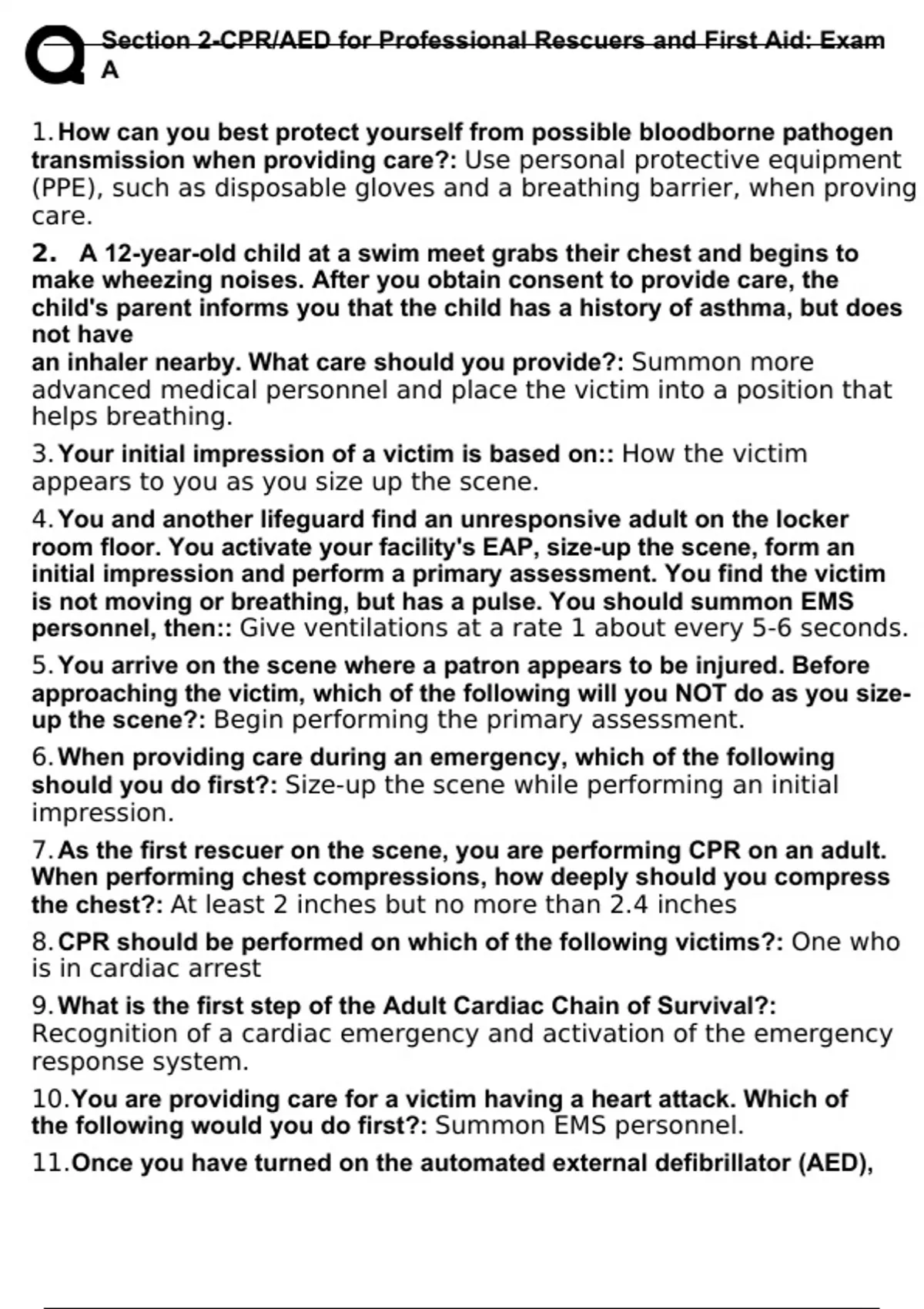 Section 2-CPR/AED for Professional Rescuers and First Aid: Exam A

1. How can you best protect yourself from possible bloodborne pathogen transmission when providing care?: Use personal protective equipment (PPE), such as disposable gloves and a breathing barrier, when proving care.

2. A 12-year-old child at a swim meet grabs their chest and begins to make wheezing noises. After you obtain consent to provide care, the child's parent informs you that the child has a history of asthma, but does not have
an inhaler nearby. What care should you provide?: Summon more advanced medical personnel and place the victim into a position that helps breathing.

3. Your initial impression of a victim is based on:: How the victim appears to you as you size up the scene.

4. You and another lifeguard find an unresponsive adult on the locker room floor. You activate your facility's EAP, size-up the scene, form an initial impression and perform a primary assessment. You find the victim is not moving or breathing, but has a pulse. You should summon EMS personnel, then:: Give ventilations at a rate 1 about every 5-6 seconds.

5. You arrive on the scene where a patron appears to be injured. Before approaching the victim, which of the following will you NOT do as you size-up the scene?: Begin performing the primary assessment.

6. When providing care during an emergency, which of the following should you do first?: Size-up the scene while performing an initial impression.

7. As the first rescuer on the scene, you are performing CPR on an adult. When performing chest compressions, how deeply should you compress the chest?: At least 2 inches but no more than 2.4 inches

8. CPR should be performed on which of the following victims?: One who is in cardiac arrest

9. What is the first step of the Adult Cardiac Chain of Survival?: Recognition of a cardiac emergency and activation of the emergency response system.

10. You are providing care for a victim having a heart attack. Which of the following would you do first?: Summon EMS personnel.

11. Once you have turned on the automated external defibrillator (AED),